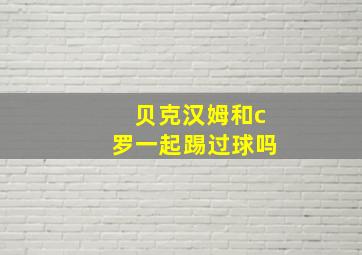 贝克汉姆和c罗一起踢过球吗